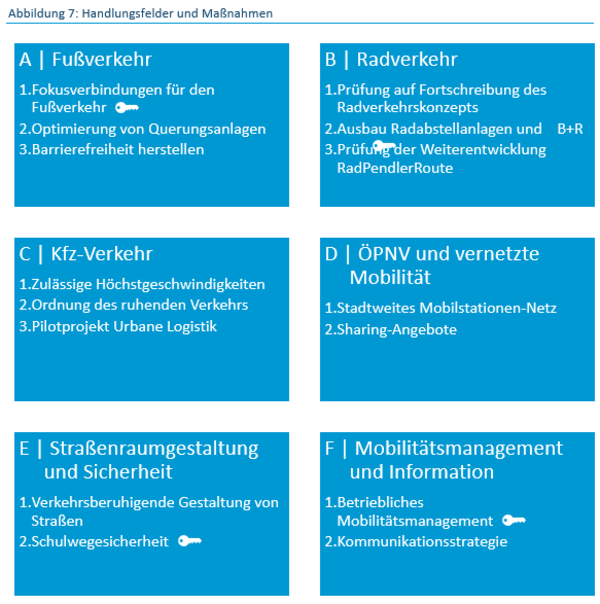 Abbildung 7: Handlungsfelder und Maßnahmen

A | Fußverkehr

1.Fokusverbindungen für den Fußverkehr
2.Optimierung von Querungsanlagen
3.Barrierefreiheit herstellen

B | Radverkehr

1.Prüfung auf Fortschreibung des Radverkehrskonzepts
2.Ausbau Radabstellanlagen und B+R
3.Prüfung der Weiterentwicklung RadPendlerRoute

C | Kfz-Verkehr

1.Zulässige Höchstgeschwindigkeiten
2.Ordnung des ruhenden Verkehrs
3.Pilotprojekt Urbane Logistik

D | ÖPNV und vernetzte Mobilität

1.Stadtweites Mobilstationen-Netz
2.Sharing-Angebote

E | Straßenraumgestaltung und Sicherheit

1.Verkehrsberuhigende Gestaltung von Straßen
2.Schulwegesicherheit

F | Mobilitätsmanagement und Information

1.Betriebliches Mobilitätsmanagement
2.Kommunikationsstrategie